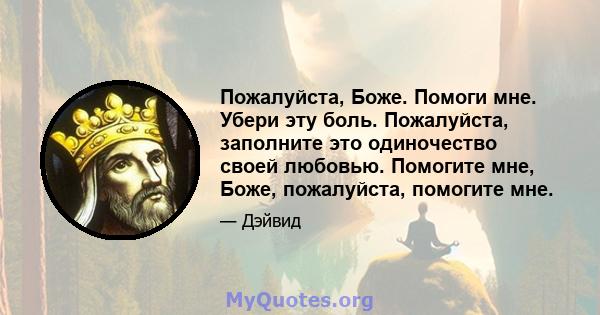 Пожалуйста, Боже. Помоги мне. Убери эту боль. Пожалуйста, заполните это одиночество своей любовью. Помогите мне, Боже, пожалуйста, помогите мне.

— Дэйвид

MyQuotes.org